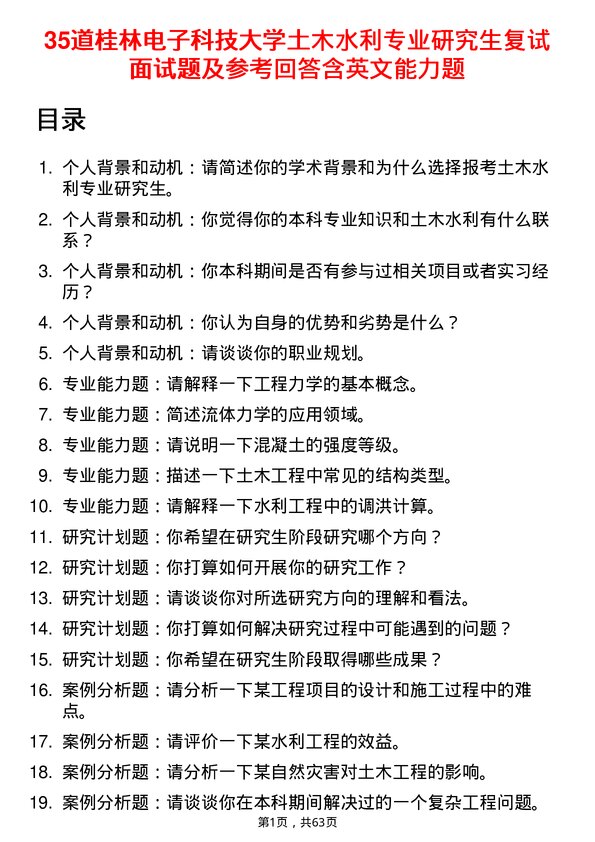 35道桂林电子科技大学土木水利专业研究生复试面试题及参考回答含英文能力题

目录

1. 个人背景和动机：请简述你的学术背景和为什么选择报考土木水利专业研究生。
2. 个人背景和动机：你觉得你的本科专业知识和土木水利有什么联系？
3. 个人背景和动机：你本科期间是否有参与过相关项目或者实习经历？
4. 个人背景和动机：你认为自身的优势和劣势是什么？
5. 个人背景和动机：请谈谈你的职业规划。
6. 专业能力题：请解释一下工程力学的基本概念。
7. 专业能力题：简述流体力学的应用领域。
8. 专业能力题：请说明一下混凝土的强度等级。
9. 专业能力题：描述一下土木工程中常见的结构类型。
10. 专业能力题：请解释一下水利工程中的调洪计算。
11. 研究计划题：你希望在研究生阶段研究哪个方向？
12. 研究计划题：你打算如何开展你的研究工作？
13. 研究计划题：请谈谈你对所选研究方向的理解和看法。
14. 研究计划题：你打算如何解决研究过程中可能遇到的问题？
15. 研究计划题：你希望在研究生阶段取得哪些成果？
16. 案例分析题：请分析一下某工程项目的设计和施工过程中的难点。
17. 案例分析题：请评价一下某水利工程的效益。
18. 案例分析题：请分析一下某自然灾害对土木工程的影响。
19. 案例分析题：请谈谈你在本科期间解决过的一个复杂工程问题。

第1页，共63页